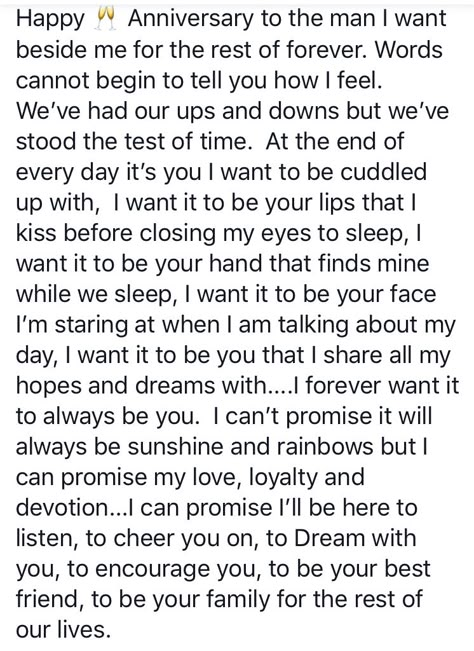 Happy 🥂 Anniversary to the man I want beside me for the rest of forever. Words cannot begin to tell you how I feel. We've had our ups and downs but we've stood the test of time.  At the end of every day it's you I want to be cuddled up with,  I want it to be your lips that I kiss before closing my eyes to sleep, I want it to be your hand that finds mine while we sleep, I want it to be your face I'm staring at when I am talking about my day, I want it to be you that I share all my hopes and dreams with....I forever want it to always be you.  I can't promise it will always be sunshine and rainbows but I can promise my love, loyalty and devotion...I can promise I'll be here to listen, to cheer you on, to Dream with you, to encourage you, to be your best friend, to be your family for the rest of our lives.